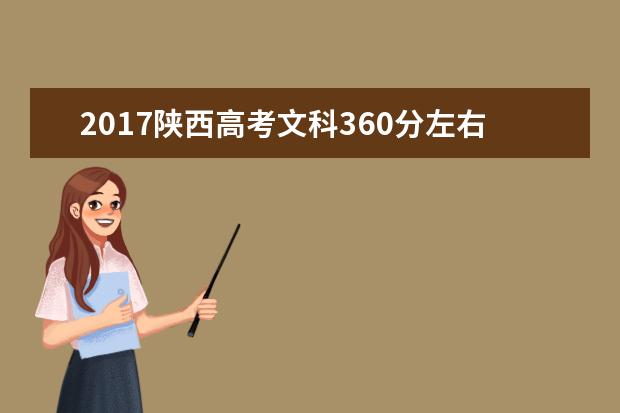 2017陕西高考文科360分左右